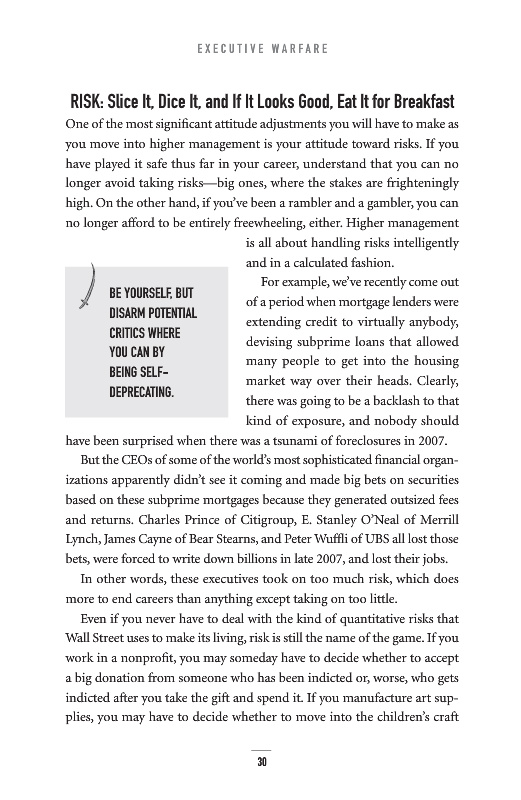 EXECUTIVE WARFARE

RISK: Slice It, Dice It, and If It Looks Good, Eat It for Breakfast

One of the most significant attitude adjustments you will have to make as you move into higher management is your attitude toward risks. If you have played it safe thus far in your career, understand that you can no longer avoid taking risks—big ones, where the stakes are frighteningly high. On the other hand, if you've been a rambler and a gambler, you can no longer afford to be entirely freewheeling, either. Higher management is all about handling risks intelligently and in a calculated fashion.

BE YOURSELF, BUT DISARM POTENTIAL CRITICS WHERE YOU CAN BY BEING SELF-DEPRECATING.

For example, we've recently come out of a period when mortgage lenders were extending credit to virtually anybody, devising subprime loans that allowed many people to get into the housing market way over their heads. Clearly, there was going to be a backlash to that kind of exposure, and nobody should have been surprised when there was a tsunami of foreclosures in 2007.

But the CEOs of some of the world's most sophisticated financial organizations apparently didn't see it coming and made big bets on securities based on these subprime mortgages because they generated outsized fees and returns. Charles Prince of Citigroup, E. Stanley O'Neal of Merrill Lynch, James Cayne of Bear Stearns, and Peter Wuffli of UBS all lost those bets, were forced to write down billions in late 2007, and lost their jobs.

In other words, these executives took on too much risk, which does more to end careers than anything except taking on too little.

Even if you never have to deal with the kind of quantitative risks that Wall Street uses to make its living, risk is still the name of the game. If you work in a nonprofit, you may someday have to decide whether to accept a big donation from someone who has been indicted or, worse, who gets indicted after you take the gift and spend it. If you manufacture art supplies, you may have to decide whether to move into the children's craft

30